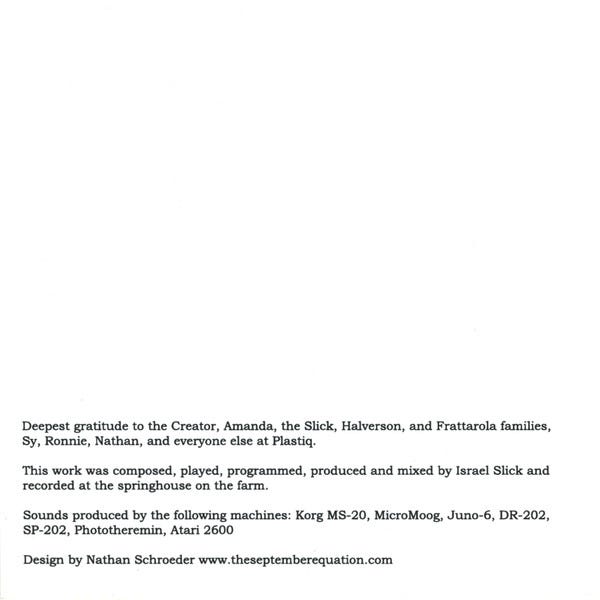 Deepest gratitude to the Creator, Amanda, the Slick, Halverson, and Frattarola families, Sy, Ronnie, Nathan, and everyone else at Plastiq.

This work was composed, played, programmed, produced and mixed by Israel Slick and recorded at the springhouse on the farm.

Sounds produced by the following machines: Korg MS-20, MicroMoog, Juno-6, DR-202, SP-202, Phototheremin, Atari 2600

Design by Nathan Schroeder www.theseptemberequation.com